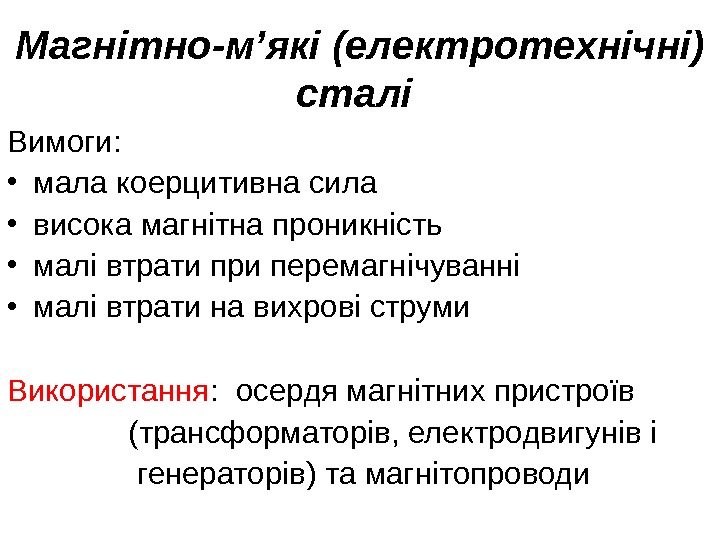 Магнітно-м’які (електротехнічні) сталі

Вимоги:
• мала коерцитивна сила
• висока магнітна проникність
• малі втрати при перемагнічуванні
• малі втрати на вихрові струми

Використання: осердя магнітних пристроїв (трансформаторів, електродвигунів і генераторів) та магнітопроводи